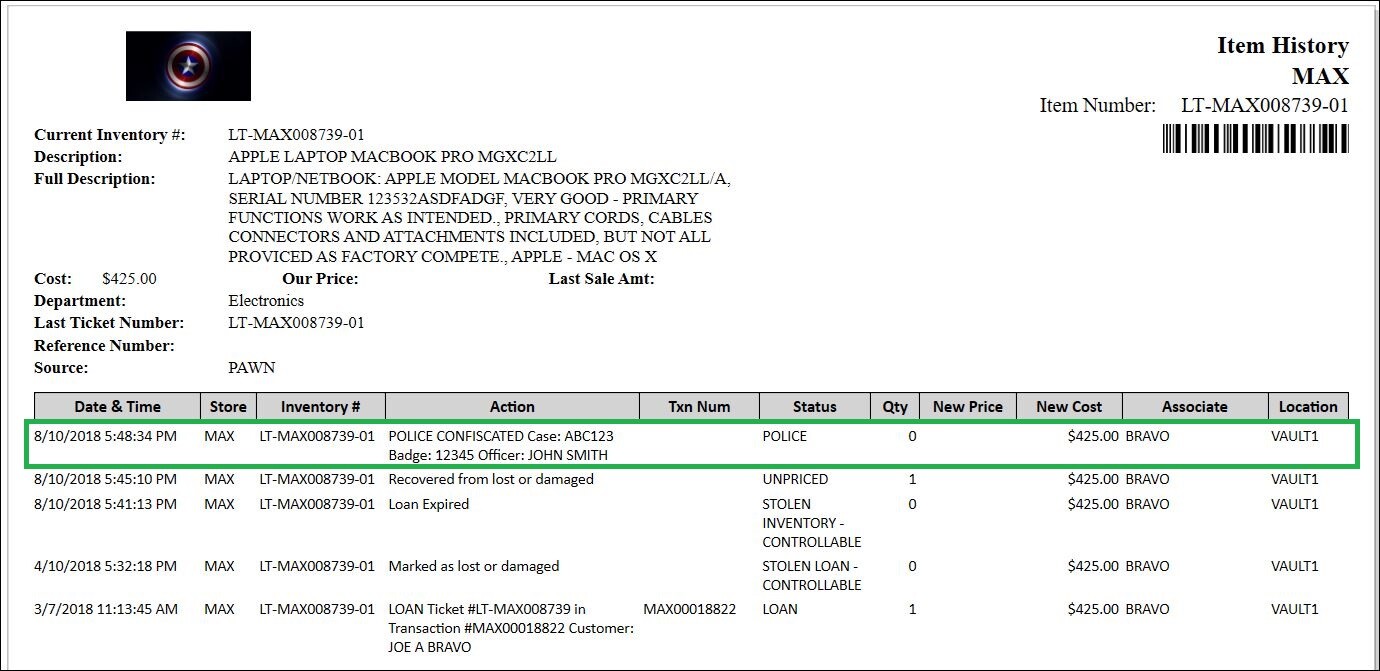 Item History
MAX
Item Number: LT-MAX008739-01

Current Inventory #: LT-MAX008739-01
Description: APPLE LAPTOP MACBOOK PRO MGXC2LL
Full Description: LAPTOP/NETBOOK: APPLE MODEL MACBOOK PRO MGXC2LL/A, SERIAL NUMBER 123532ASDFADGF, VERY GOOD - PRIMARY FUNCTIONS WORK AS INTENDED., PRIMARY CORDS, CABLES CONNECTORS AND ATTACHMENTS INCLUDED, BUT NOT ALL PROVICED AS FACTORY COMPETE., APPLE - MAC OS X
Cost: $425.00 Our Price: Last Sale Amt:
Department: Electronics
Last Ticket Number: LT-MAX008739-01
Reference Number:
Source: PAWN

| Date & Time | Store | Inventory # | Action | Txn Num | Status | Qty | New Price | New Cost | Associate | Location |
|---|---|---|---|---|---|---|---|---|---|---|
| 8/10/2018 5:48:34 PM | MAX | LT-MAX008739-01 | POLICE CONFISCATED Case: ABC123 Badge: 12345 Officer: JOHN SMITH | | POLICE | 0 | | $425.00 | BRAVO | VAULT1 |
| 8/10/2018 5:45:10 PM | MAX | LT-MAX008739-01 | Recovered from lost or damaged | | UNPRICED | 1 | | $425.00 | BRAVO | VAULT1 |
| 8/10/2018 5:41:13 PM | MAX | LT-MAX008739-01 | Loan Expired | | STOLEN INVENTORY - CONTROLLABLE | 0 | | $425.00 | BRAVO | VAULT1 |
| 4/10/2018 5:32:18 PM | MAX | LT-MAX008739-01 | Marked as lost or damaged | | STOLEN LOAN - CONTROLLABLE | 0 | | $425.00 | BRAVO | VAULT1 |
| 3/7/2018 11:13:45 AM | MAX | LT-MAX008739-01 | LOAN Ticket #LT-MAX008739 in Transaction #MAX00018822 Customer: JOE A BRAVO | MAX00018822 | LOAN | 1 | | $425.00 | BRAVO | VAULT1 |